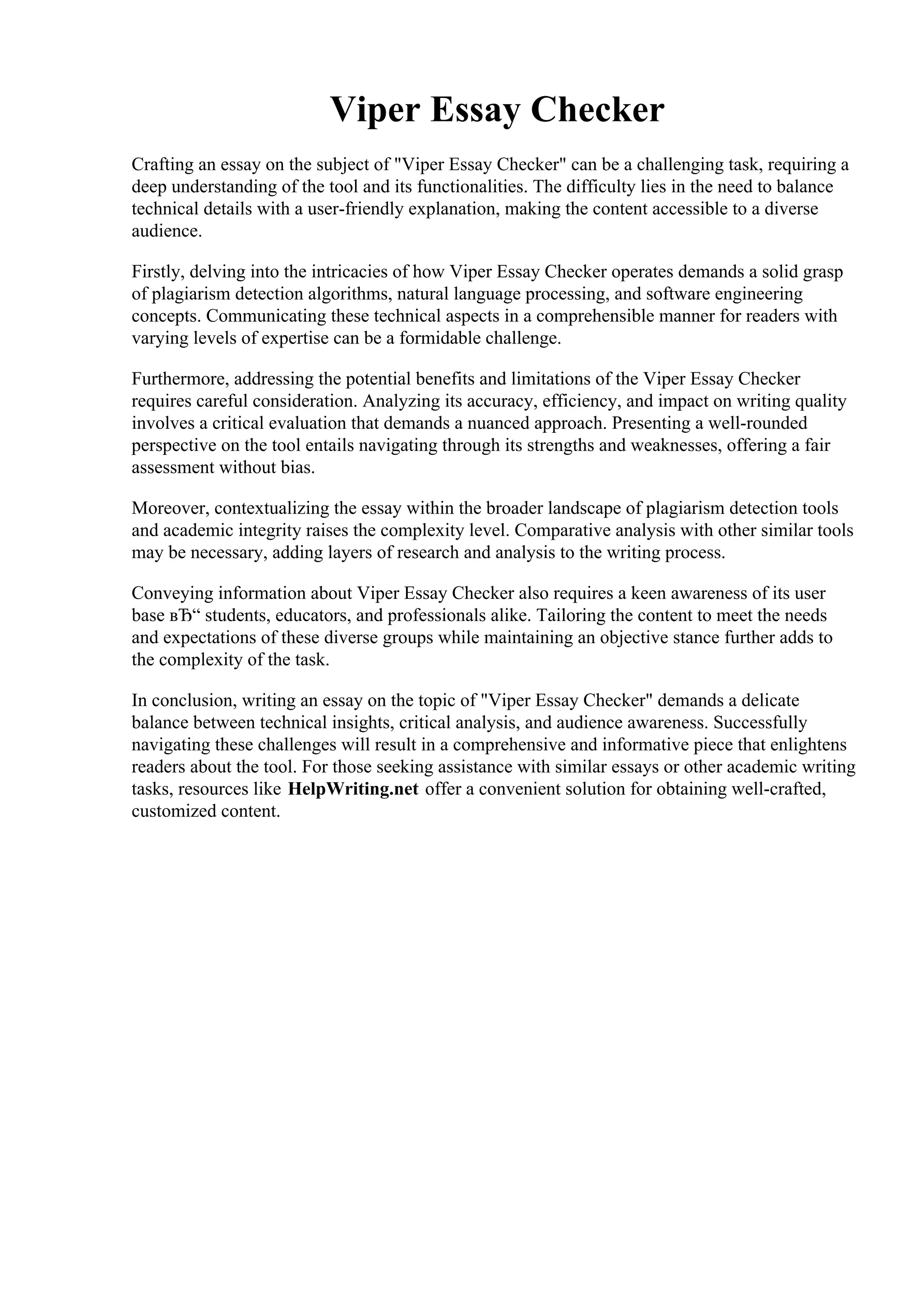 Viper Essay Checker

Crafting an essay on the subject of "Viper Essay Checker" can be a challenging task, requiring a deep understanding of the tool and its functionalities. The difficulty lies in the need to balance technical details with a user-friendly explanation, making the content accessible to a diverse audience.

Firstly, delving into the intricacies of how Viper Essay Checker operates demands a solid grasp of plagiarism detection algorithms, natural language processing, and software engineering concepts. Communicating these technical aspects in a comprehensible manner for readers with varying levels of expertise can be a formidable challenge.

Furthermore, addressing the potential benefits and limitations of the Viper Essay Checker requires careful consideration. Analyzing its accuracy, efficiency, and impact on writing quality involves a critical evaluation that demands a nuanced approach. Presenting a well-rounded perspective on the tool entails navigating through its strengths and weaknesses, offering a fair assessment without bias.

Moreover, contextualizing the essay within the broader landscape of plagiarism detection tools and academic integrity raises the complexity level. Comparative analysis with other similar tools may be necessary, adding layers of research and analysis to the writing process.

Conveying information about Viper Essay Checker also requires a keen awareness of its user base вЂ“ students, educators, and professionals alike. Tailoring the content to meet the needs and expectations of these diverse groups while maintaining an objective stance further adds to the complexity of the task.

In conclusion, writing an essay on the topic of "Viper Essay Checker" demands a delicate balance between technical insights, critical analysis, and audience awareness. Successfully navigating these challenges will result in a comprehensive and informative piece that enlightens readers about the tool. For those seeking assistance with similar essays or other academic writing tasks, resources like HelpWriting.net offer a convenient solution for obtaining well-crafted, customized content.